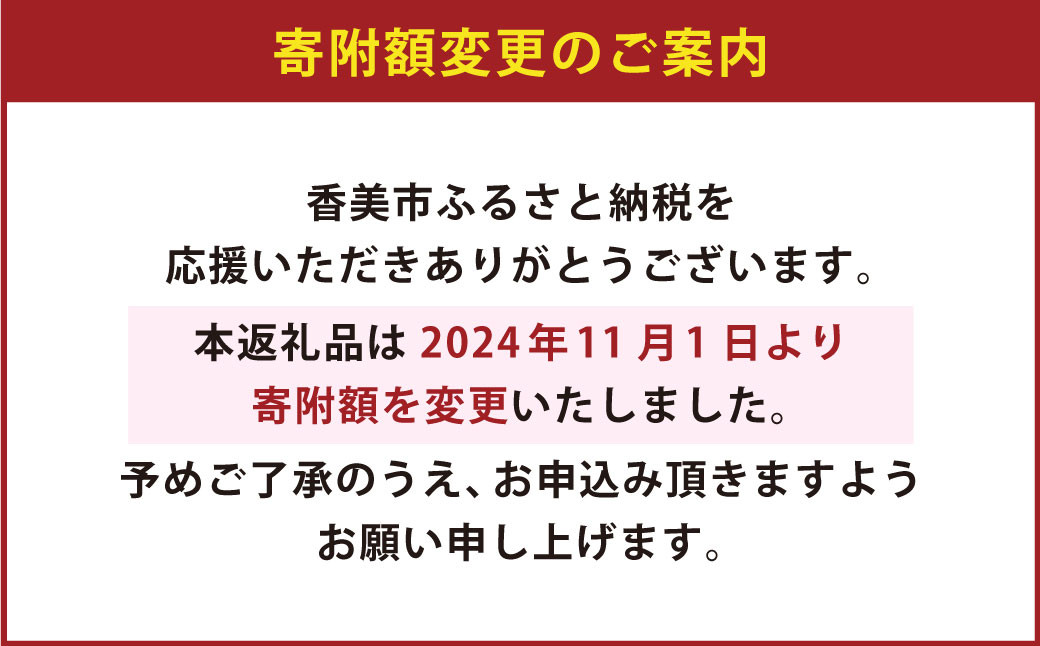 寄附額変更のご案内

香美市ふるさと納税を
応援いただきありがとうございます。

本返礼品は 2024年11月1日より
寄附額を変更いたしました。

予めご了承のうえ、お申込み頂きますよう
お願い申し上げます。